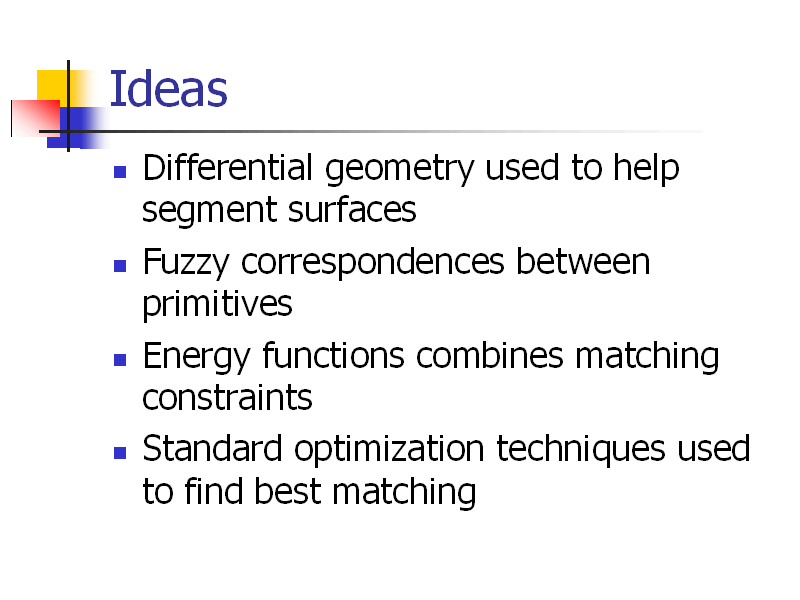 Ideas

- Differential geometry used to help segment surfaces
- Fuzzy correspondences between primitives
- Energy functions combines matching constraints
- Standard optimization techniques used to find best matching